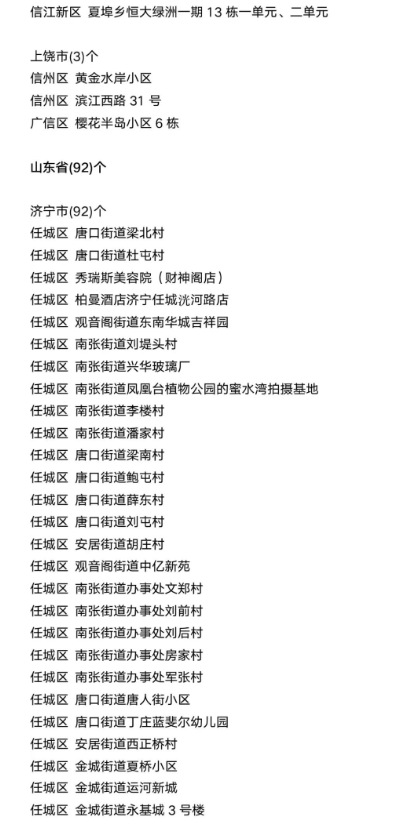 信江新区 夏埠乡恒大绿洲一期 13 栋一单元、二单元

上饶市(3)个
信州区 黄金水岸小区
信州区 滨江西路 31 号
广信区 樱花半岛小区 6 栋

山东省(92)个

济宁市(92)个
任城区 唐口街道梁北村
任城区 唐口街道杜屯村
任城区 秀瑞斯美容院（财神阁店）
任城区 柏曼酒店济宁任城洸河路店
任城区 观音阁街道东南华城吉祥园
任城区 南张街道刘堤头村
任城区 南张街道兴华玻璃厂
任城区 南张街道凤凰台植物公园的蜜水湾拍摄基地
任城区 南张街道李楼村
任城区 南张街道潘家村
任城区 唐口街道梁南村
任城区 唐口街道鲍屯村
任城区 唐口街道薛东村
任城区 唐口街道刘屯村
任城区 安居街道胡庄村
任城区 观音阁街道中亿新苑
任城区 南张街道办事处文郑村
任城区 南张街道办事处刘前村
任城区 南张街道办事处刘后村
任城区 南张街道办事处房家村
任城区 南张街道办事处军张村
任城区 唐口街道唐人街小区
任城区 唐口街道丁庄蓝斐尔幼儿园
任城区 安居街道西正桥村
任城区 金城街道夏桥小区
任城区 金城街道运河新城
任城区 金城街道永基城 3 号楼